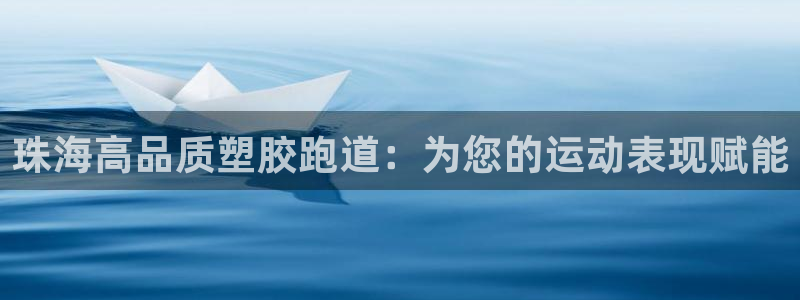 珠海高品质塑胶跑道：为您的运动表现赋能